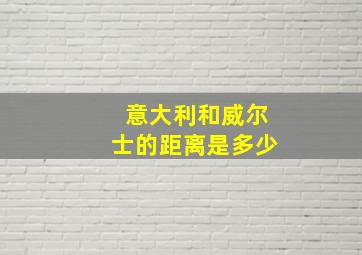 意大利和威尔士的距离是多少